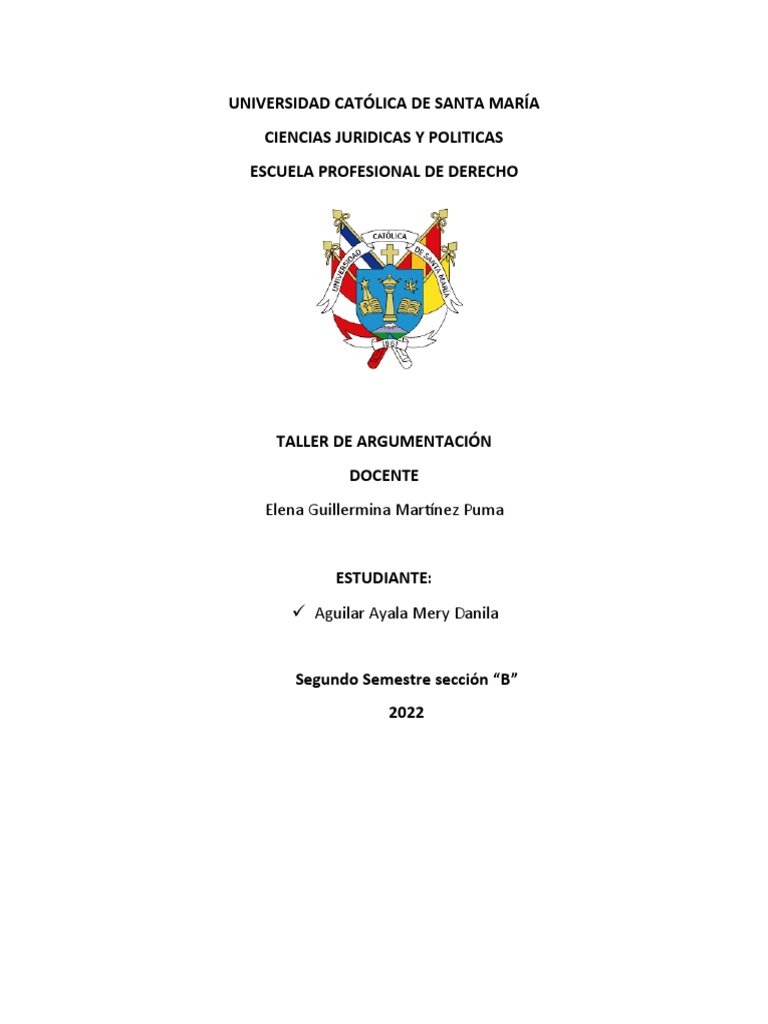 UNIVERSIDAD CATÓLICA DE SANTA MARÍA

CIENCIAS JURIDICAS Y POLITICAS

ESCUELA PROFESIONAL DE DERECHO

UNIVERSIDAD CATÓLICA DE SANTA MARÍA

1961

TALLER DE ARGUMENTACIÓN

DOCENTE

Elena Guillermina Martínez Puma

ESTUDIANTE:

✓ Aguilar Ayala Mery Danila

Segundo Semestre sección "B"

2022